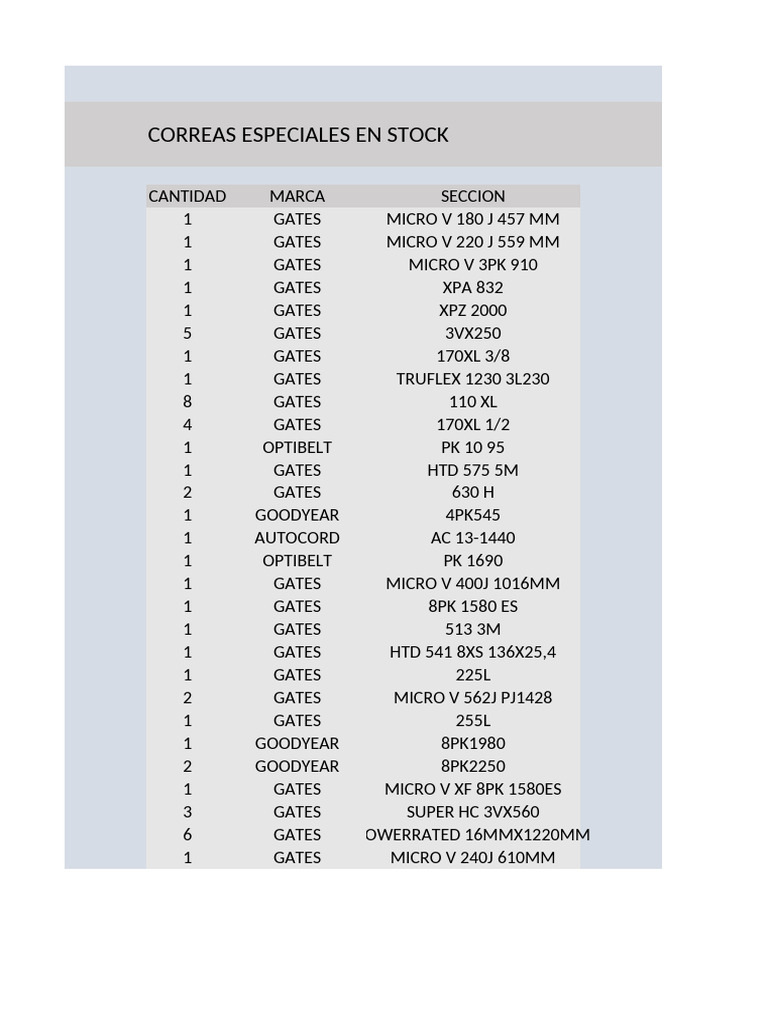 CORREAS ESPECIALES EN STOCK

| CANTIDAD | MARCA | SECCION |
|---|---|---|
| 1 | GATES | MICRO V 180 J 457 MM |
| 1 | GATES | MICRO V 220 J 559 MM |
| 1 | GATES | MICRO V 3PK 910 |
| 1 | GATES | XPA 832 |
| 1 | GATES | XPZ 2000 |
| 5 | GATES | 3VX250 |
| 1 | GATES | 170XL 3/8 |
| 1 | GATES | TRUFLEX 1230 3L230 |
| 8 | GATES | 110 XL |
| 4 | GATES | 170XL 1/2 |
| 1 | OPTIBELT | PK 10 95 |
| 1 | GATES | HTD 575 5M |
| 2 | GATES | 630 H |
| 1 | GOODYEAR | 4PK545 |
| 1 | AUTOCORD | AC 13-1440 |
| 1 | OPTIBELT | PK 1690 |
| 1 | GATES | MICRO V 400J 1016MM |
| 1 | GATES | 8PK 1580 ES |
| 1 | GATES | 513 3M |
| 1 | GATES | HTD 541 8XS 136X25,4 |
| 1 | GATES | 225L |
| 2 | GATES | MICRO V 562J PJ1428 |
| 1 | GATES | 255L |
| 1 | GOODYEAR | 8PK1980 |
| 2 | GOODYEAR | 8PK2250 |
| 1 | GATES | MICRO V XF 8PK 1580ES |
| 3 | GATES | SUPER HC 3VX560 |
| 6 | GATES | OWERRATED 16MMX1220MM |
| 1 | GATES | MICRO V 240J 610MM |